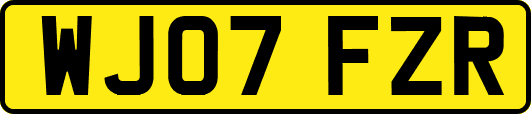 WJ07 FZR